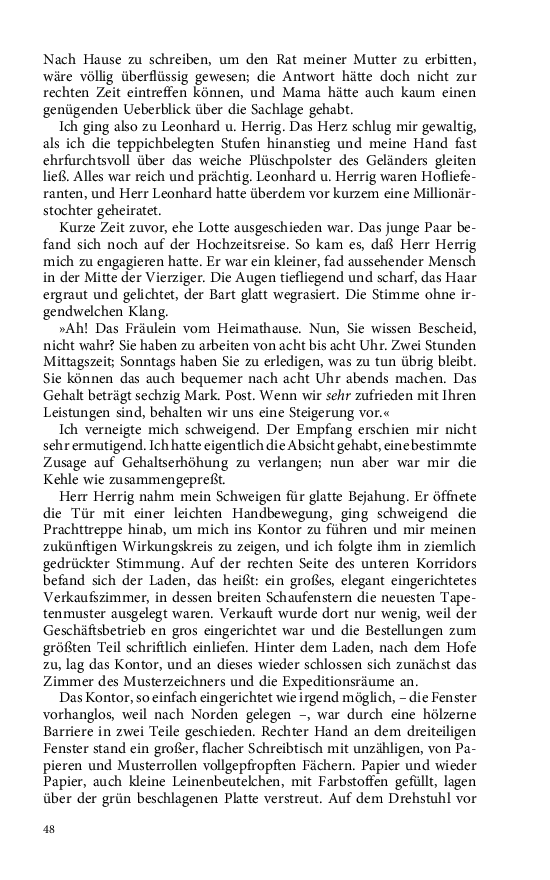 Nach Hause zu schreiben, um den Rat meiner Mutter zu erbitten, wäre völlig überflüssig gewesen; die Antwort hätte doch nicht zur rechten Zeit eintreffen können, und Mama hätte auch kaum einen genügenden Ueberblick über die Sachlage gehabt.

Ich ging also zu Leonhard u. Herrig. Das Herz schlug mir gewaltig, als ich die teppichbelegten Stufen hinanstieg und meine Hand fast ehrfurchtsvoll über das weiche Plüschpolster des Geländers gleiten ließ. Alles war reich und prächtig. Leonhard u. Herrig waren Hoflieferanten, und Herr Leonhard hatte überdem vor kurzem eine Millionärstochter geheiratet.

Kurze Zeit zuvor, ehe Lotte ausgeschieden war. Das junge Paar befand sich noch auf der Hochzeitsreise. So kam es, daß Herr Herrig mich zu engagieren hatte. Er war ein kleiner, fad aussehender Mensch in der Mitte der Vierziger. Die Augen tiefliegend und scharf, das Haar ergraut und gelichtet, der Bart glatt wegrasiert. Die Stimme ohne irgendwelchen Klang.

»Ah! Das Fräulein vom Heimathause. Nun, Sie wissen Bescheid, nicht wahr? Sie haben zu arbeiten von acht bis acht Uhr. Zwei Stunden Mittagszeit; Sonntags haben Sie zu erledigen, was zu tun übrig bleibt. Sie können das auch bequemer nach acht Uhr abends machen. Das Gehalt beträgt sechzig Mark. Post. Wenn wir sehr zufrieden mit Ihren Leistungen sind, behalten wir uns eine Steigerung vor.«

Ich verneigte mich schweigend. Der Empfang erschien mir nicht sehr ermutigend. Ich hatte eigentlich die Absicht gehabt, eine bestimmte Zusage auf Gehaltserhöhung zu verlangen; nun aber war mir die Kehle wie zusammengepreßt.

Herr Herrig nahm mein Schweigen für glatte Bejahung. Er öffnete die Tür mit einer leichten Handbewegung, ging schweigend die Prachttreppe hinab, um mich ins Kontor zu führen und mir meinen zukünftigen Wirkungskreis zu zeigen, und ich folgte ihm in ziemlich gedrückter Stimmung. Auf der rechten Seite des unteren Korridors befand sich der Laden, das heißt: ein großes, elegant eingerichtetes Verkaufszimmer, in dessen breiten Schaufenstern die neuesten Tapetenmuster ausgelegt waren. Verkauft wurde dort nur wenig, weil der Geschäftsbetrieb en gros eingerichtet war und die Bestellungen zum größten Teil schriftlich einliefen. Hinter dem Laden, nach dem Hofe zu, lag das Kontor, und an dieses wieder schlossen sich zunächst das Zimmer des Musterzeichners und die Expeditionsräume an.

Das Kontor, so einfach eingerichtet wie irgend möglich, – die Fenster vorhanglos, weil nach Norden gelegen –, war durch eine hölzerne Barriere in zwei Teile geschieden. Rechter Hand an dem dreiteiligen Fenster stand ein großer, flacher Schreibtisch mit unzähligen, von Papieren und Musterrollen vollgepfropften Fächern. Papier und wieder Papier, auch kleine Leinenbeutelchen, mit Farbstoffen gefüllt, lagen über der grün beschlagenen Platte verstreut. Auf dem Drehstuhl vor

48